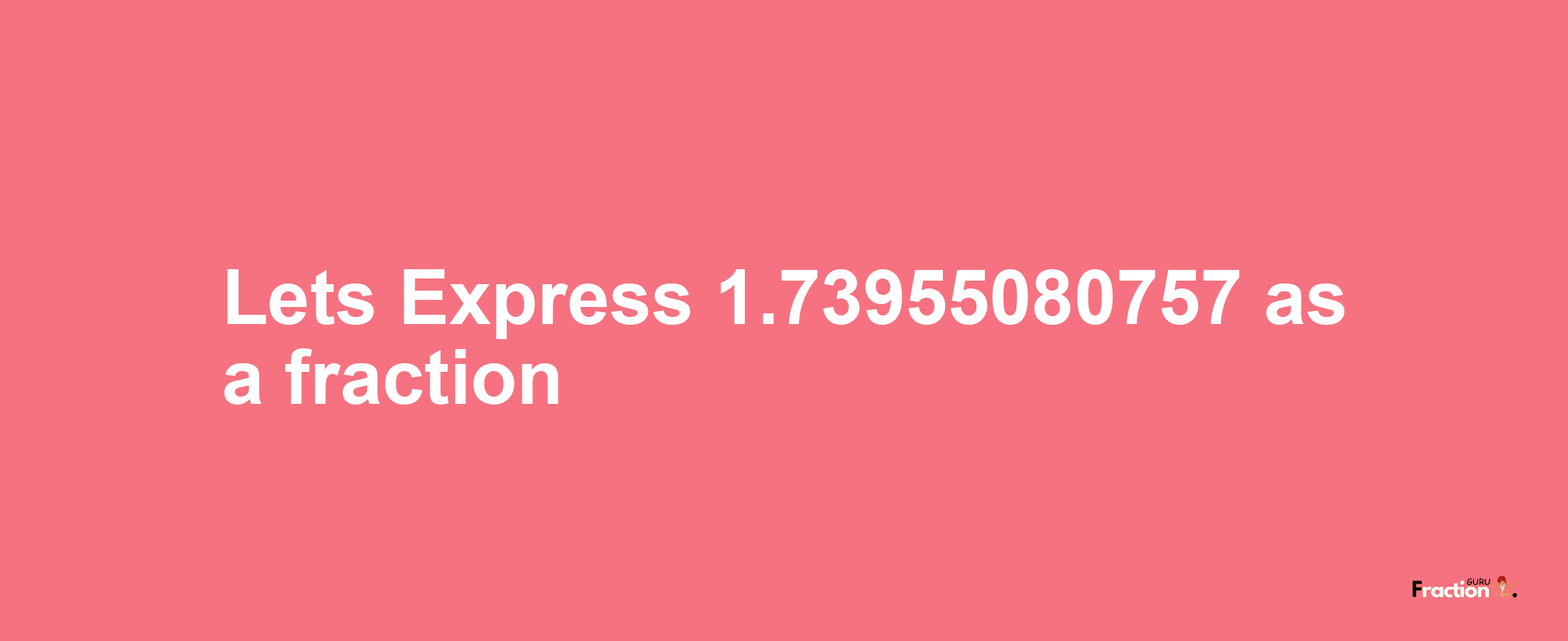 Lets Express 1.73955080757 as a fraction

Fraction GURU